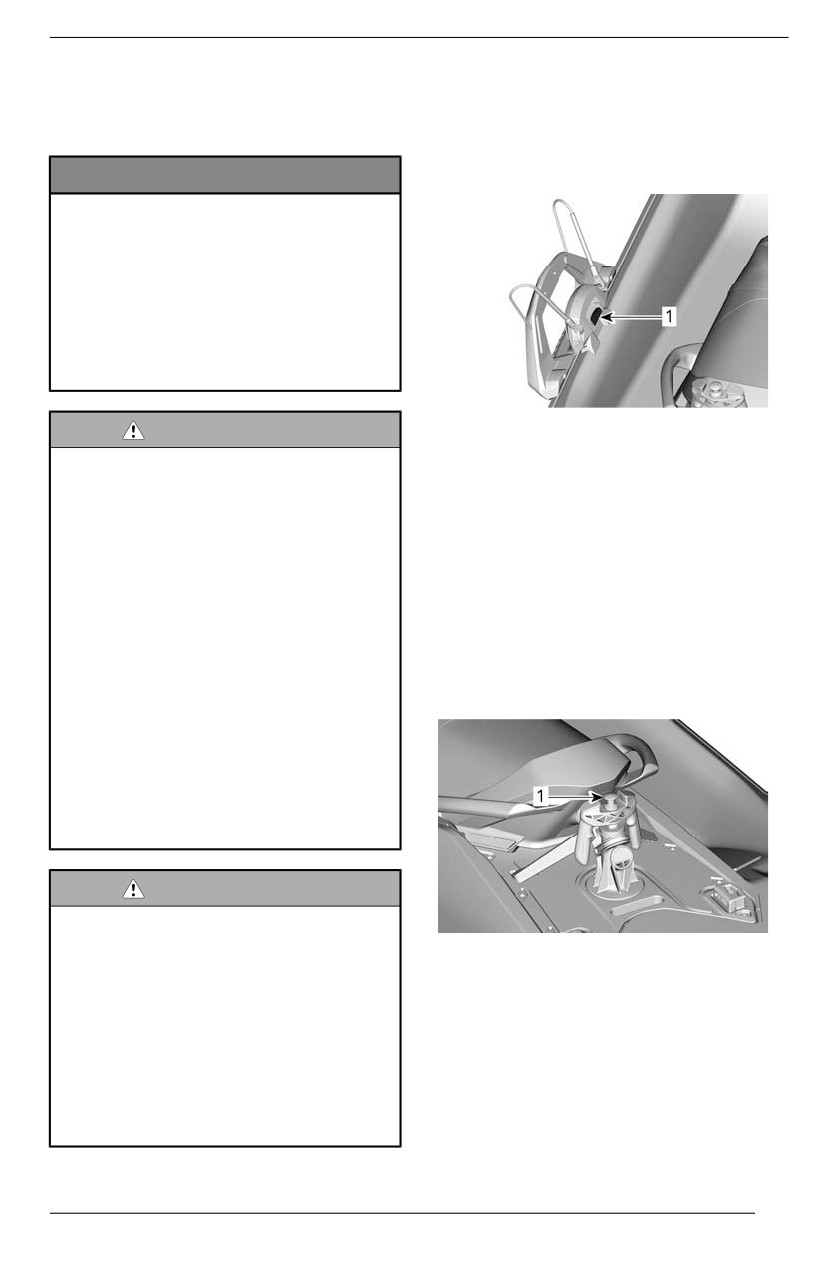 1

1